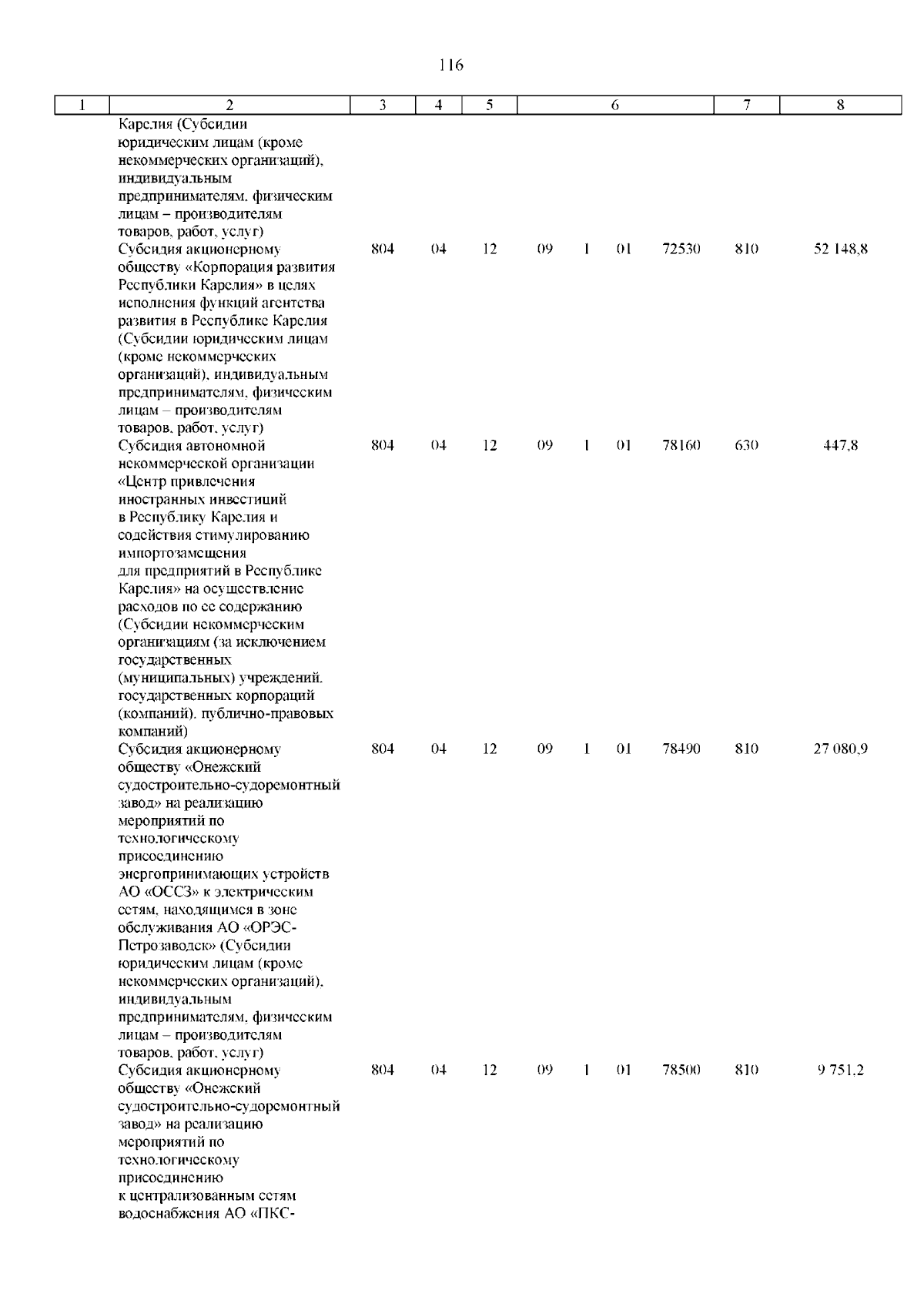 116

| 1 | 2 | 3 | 4 | 5 | 6 | 7 | 8 |
|---|---|---|---|---|---|---|---|
| | Карелия (Субсидии юридическим лицам (кроме некоммерческих организаций), индивидуальным предпринимателям, физическим лицам – производителям товаров, работ, услуг) | | | | | | |
| | Субсидия акционерному обществу «Корпорация развития Республики Карелия» в целях исполнения функций агентства развития в Республике Карелия (Субсидии юридическим лицам (кроме некоммерческих организаций), индивидуальным предпринимателям, физическим лицам – производителям товаров, работ, услуг) | 804 | 04 | 12 | 09 1 01 72530 | 810 | 52 148,8 |
| | Субсидия автономной некоммерческой организации «Центр привлечения иностранных инвестиций в Республику Карелия и содействия стимулированию импортозамещения для предприятий в Республике Карелия» на осуществление расходов по ее содержанию (Субсидии некоммерческим организациям (за исключением государственных (муниципальных) учреждений, государственных корпораций (компаний), публично-правовых компаний) | 804 | 04 | 12 | 09 1 01 78160 | 630 | 447,8 |
| | Субсидия акционерному обществу «Онежский судостроительно-судоремонтный завод» на реализацию мероприятий по технологическому присоединению энергопринимающих устройств АО «ОССЗ» к электрическим сетям, находящимся в зоне обслуживания АО «ОРЭС-Петрозаводск» (Субсидии юридическим лицам (кроме некоммерческих организаций), индивидуальным предпринимателям, физическим лицам – производителям товаров, работ, услуг) | 804 | 04 | 12 | 09 1 01 78490 | 810 | 27 080,9 |
| | Субсидия акционерному обществу «Онежский судостроительно-судоремонтный завод» на реализацию мероприятий по технологическому присоединению к централизованным сетям водоснабжения АО «ПКС- | 804 | 04 | 12 | 09 1 01 78500 | 810 | 9 751,2 |